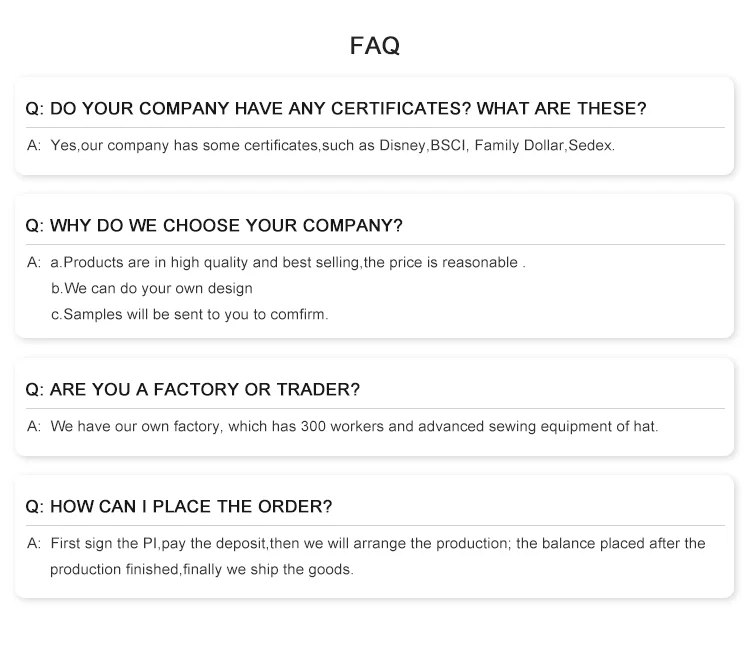 FAQ

Q: DO YOUR COMPANY HAVE ANY CERTIFICATES? WHAT ARE THESE?

A: Yes,our company has some certificates,such as Disney,BSCI, Family Dollar,Sedex.

Q: WHY DO WE CHOOSE YOUR COMPANY?

A: a.Products are in high quality and best selling,the price is reasonable .
b.We can do your own design
c.Samples will be sent to you to comfirm.

Q: ARE YOU A FACTORY OR TRADER?

A: We have our own factory, which has 300 workers and advanced sewing equipment of hat.

Q: HOW CAN I PLACE THE ORDER?

A: First sign the PI,pay the deposit,then we will arrange the production; the balance placed after the production finished,finally we ship the goods.